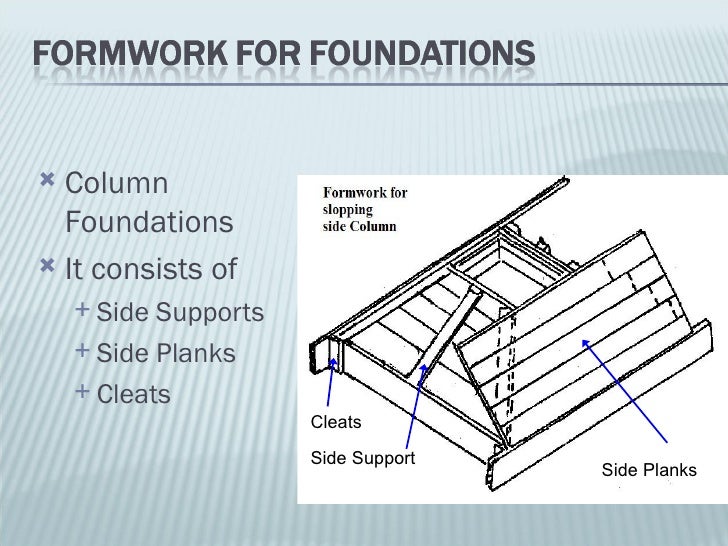 FORMWORK FOR FOUNDATIONS

Column Foundations

It consists of

Side Supports

Side Planks

Cleats

Formwork for slopping side Column

Cleats

Side Support

Side Planks